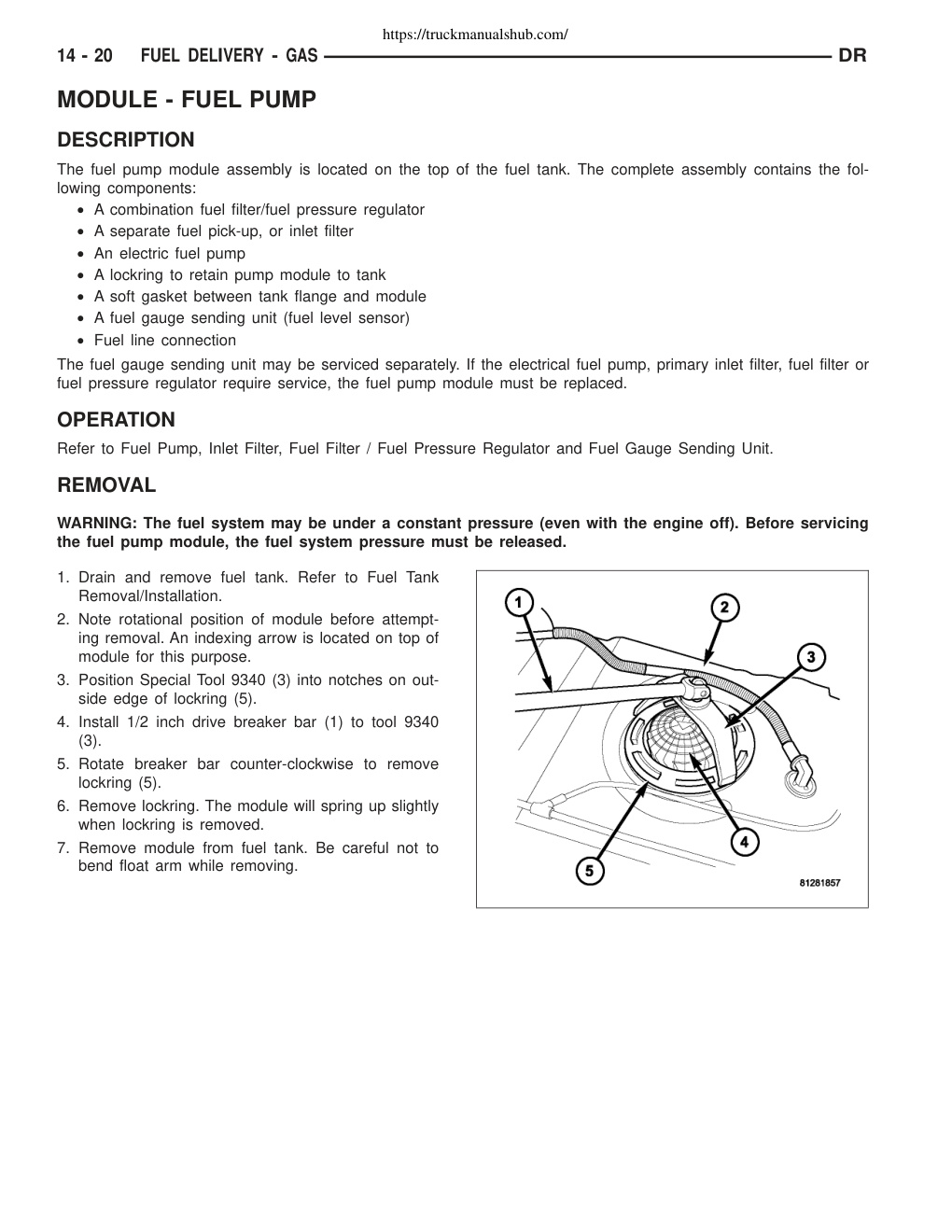 https://truckmanualshub.com/

14 - 20 FUEL DELIVERY - GAS DR

MODULE - FUEL PUMP

DESCRIPTION

The fuel pump module assembly is located on the top of the fuel tank. The complete assembly contains the following components:
• A combination fuel filter/fuel pressure regulator
• A separate fuel pick-up, or inlet filter
• An electric fuel pump
• A lockring to retain pump module to tank
• A soft gasket between tank flange and module
• A fuel gauge sending unit (fuel level sensor)
• Fuel line connection

The fuel gauge sending unit may be serviced separately. If the electrical fuel pump, primary inlet filter, fuel filter or fuel pressure regulator require service, the fuel pump module must be replaced.

OPERATION

Refer to Fuel Pump, Inlet Filter, Fuel Filter / Fuel Pressure Regulator and Fuel Gauge Sending Unit.

REMOVAL

WARNING: The fuel system may be under a constant pressure (even with the engine off). Before servicing the fuel pump module, the fuel system pressure must be released.

1. Drain and remove fuel tank. Refer to Fuel Tank Removal/Installation.
2. Note rotational position of module before attempting removal. An indexing arrow is located on top of module for this purpose.
3. Position Special Tool 9340 (3) into notches on outside edge of lockring (5).
4. Install 1/2 inch drive breaker bar (1) to tool 9340 (3).
5. Rotate breaker bar counter-clockwise to remove lockring (5).
6. Remove lockring. The module will spring up slightly when lockring is removed.
7. Remove module from fuel tank. Be careful not to bend float arm while removing.

1
2
3
4
5
81281857